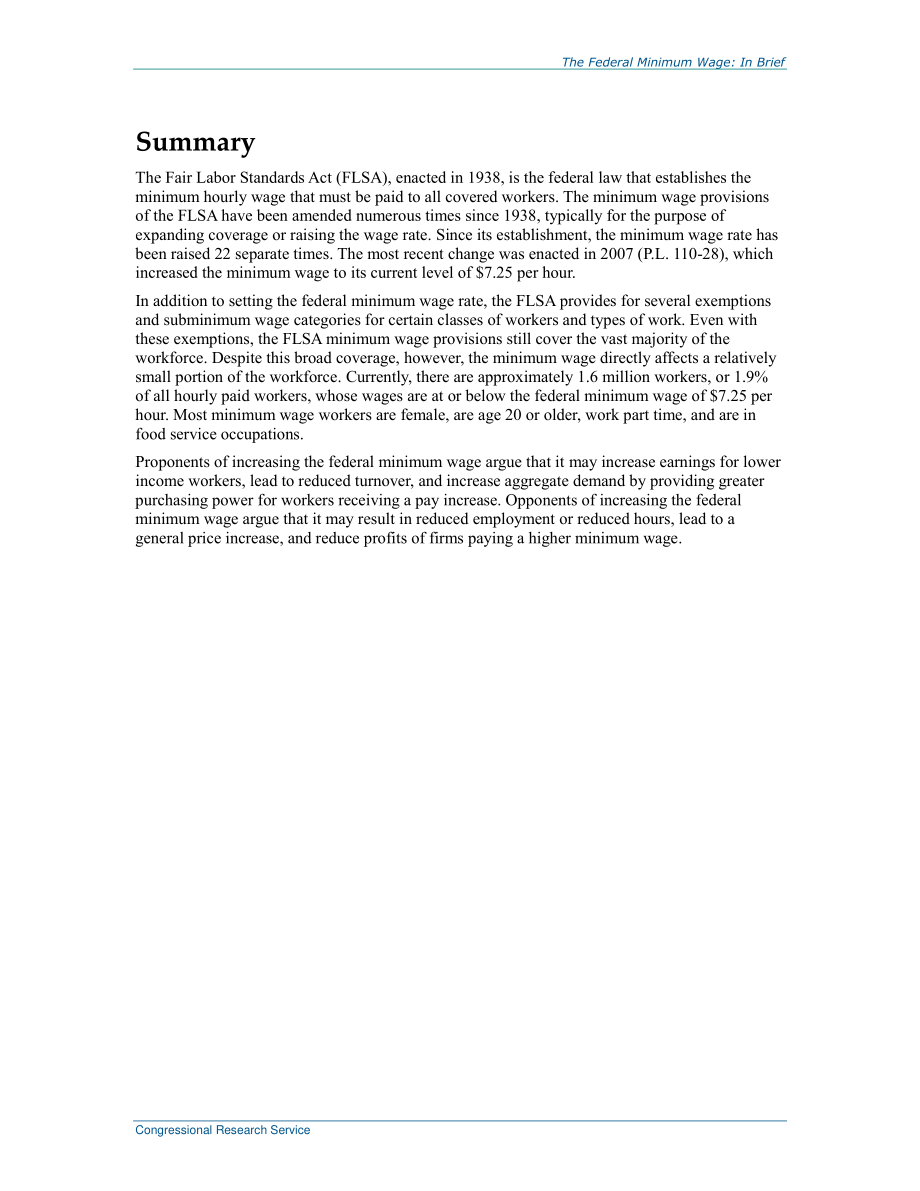 The Federal Minimum Wage: In Brief

Summary

The Fair Labor Standards Act (FLSA), enacted in 1938, is the federal law that establishes the minimum hourly wage that must be paid to all covered workers. The minimum wage provisions of the FLSA have been amended numerous times since 1938, typically for the purpose of expanding coverage or raising the wage rate. Since its establishment, the minimum wage rate has been raised 22 separate times. The most recent change was enacted in 2007 (P.L. 110-28), which increased the minimum wage to its current level of \$7.25 per hour.

In addition to setting the federal minimum wage rate, the FLSA provides for several exemptions and subminimum wage categories for certain classes of workers and types of work. Even with these exemptions, the FLSA minimum wage provisions still cover the vast majority of the workforce. Despite this broad coverage, however, the minimum wage directly affects a relatively small portion of the workforce. Currently, there are approximately 1.6 million workers, or 1.9% of all hourly paid workers, whose wages are at or below the federal minimum wage of \$7.25 per hour. Most minimum wage workers are female, are age 20 or older, work part time, and are in food service occupations.

Proponents of increasing the federal minimum wage argue that it may increase earnings for lower income workers, lead to reduced turnover, and increase aggregate demand by providing greater purchasing power for workers receiving a pay increase. Opponents of increasing the federal minimum wage argue that it may result in reduced employment or reduced hours, lead to a general price increase, and reduce profits of firms paying a higher minimum wage.

Congressional Research Service